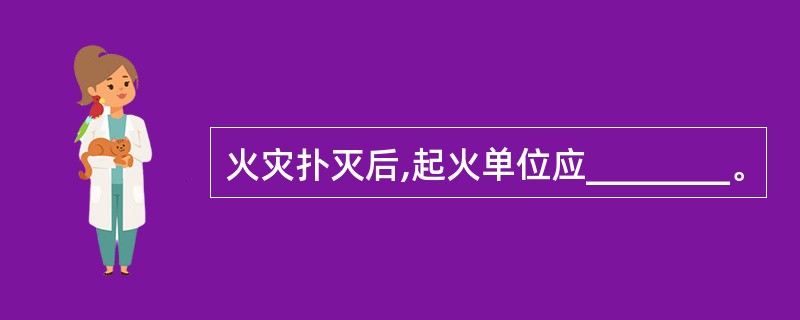 火灾扑灭后,起火单位应________。